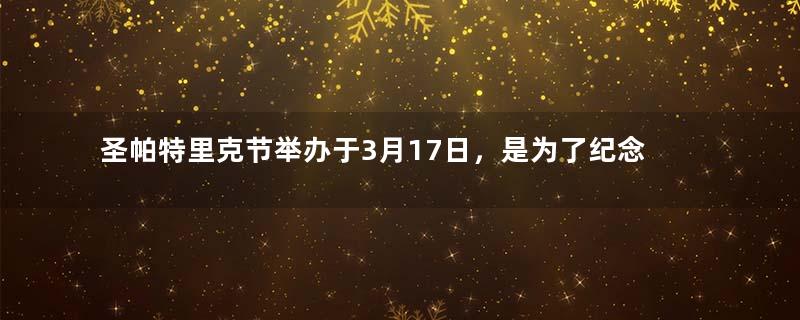 圣帕特里克节举办于3月17日，是为了纪念